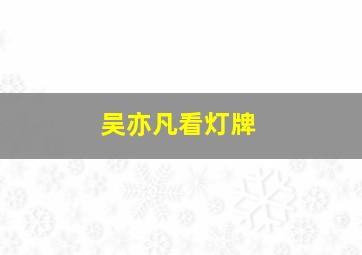 吴亦凡看灯牌